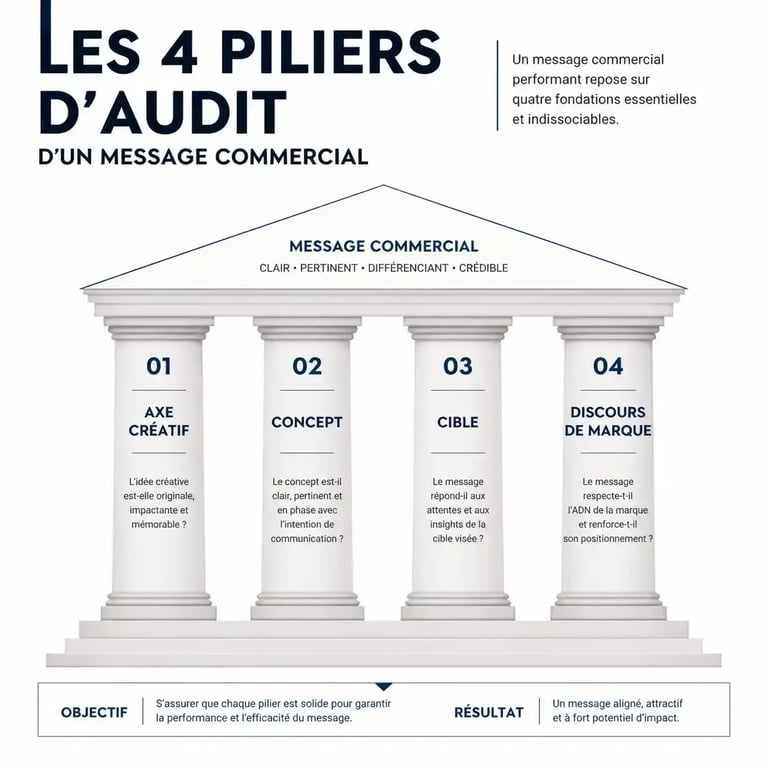 LES 4 PILIERS D'AUDIT
D'UN MESSAGE COMMERCIAL

Un message commercial performant repose sur quatre fondations essentielles et indissociables.

MESSAGE COMMERCIAL
CLAIR • PERTINENT • DIFFÉRENCIANT • CRÉDIBLE

01
AXE CRÉATIF
L'idée créative est-elle originale, impactante et mémorable ?

02
CONCEPT
Le concept est-il clair, pertinent et en phase avec l'intention de communication ?

03
CIBLE
Le message répond-il aux attentes et aux insights de la cible visée ?

04
DISCOURS DE MARQUE
Le message respecte-t-il l'ADN de la marque et renforce-t-il son positionnement ?

OBJECTIF
S'assurer que chaque pilier est solide pour garantir la performance et l'efficacité du message.

RÉSULTAT
Un message aligné, attractif et à fort potentiel d'impact.